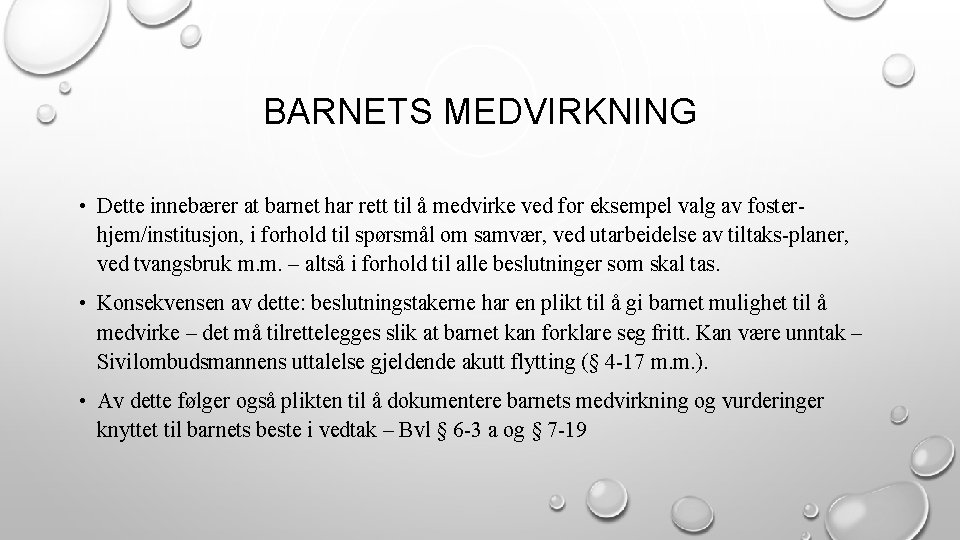 BARNETS MEDVIRKNING

• Dette innebærer at barnet har rett til å medvirke ved for eksempel valg av fosterhjem/institusjon, i forhold til spørsmål om samvær, ved utarbeidelse av tiltaks-planer, ved tvangsbruk m.m. – altså i forhold til alle beslutninger som skal tas.

• Konsekvensen av dette: beslutningstakerne har en plikt til å gi barnet mulighet til å medvirke – det må tilrettelegges slik at barnet kan forklare seg fritt. Kan være unntak – Sivilombudsmannens uttalelse gjeldende akutt flytting (§ 4-17 m.m.).

• Av dette følger også plikten til å dokumentere barnets medvirkning og vurderinger knyttet til barnets beste i vedtak – Bvl § 6-3 a og § 7-19